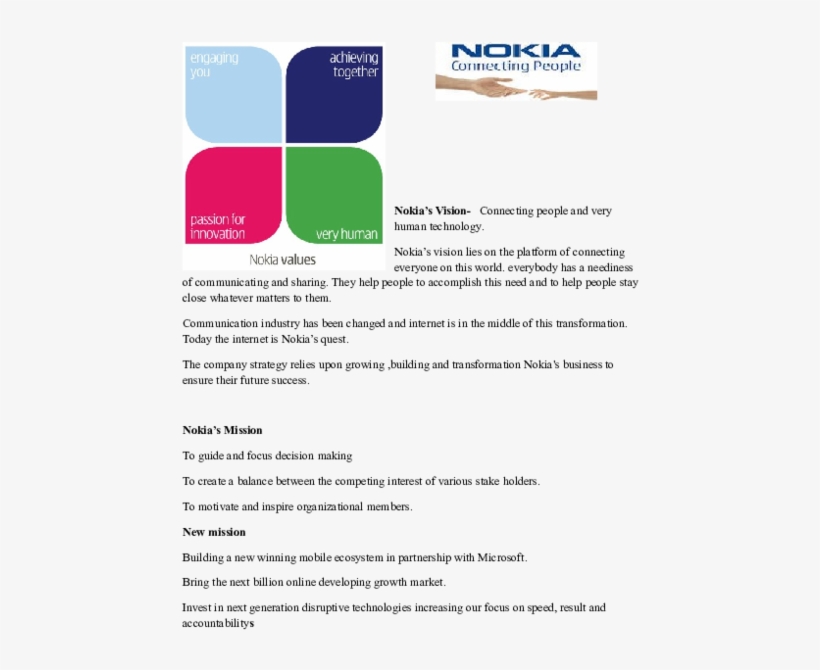 engaging you

achieving together

passion for innovation

very human

Nokia values

NOKIA
Connecting People

**Nokia's Vision-** Connecting people and very human technology.

Nokia's vision lies on the platform of connecting everyone on this world. everybody has a neediness of communicating and sharing. They help people to accomplish this need and to help people stay close whatever matters to them.

Communication industry has been changed and internet is in the middle of this transformation. Today the internet is Nokia's quest.

The company strategy relies upon growing ,building and transformation Nokia's business to ensure their future success.

**Nokia's Mission**

To guide and focus decision making

To create a balance between the competing interest of various stake holders.

To motivate and inspire organizational members.

**New mission**

Building a new winning mobile ecosystem in partnership with Microsoft.

Bring the next billion online developing growth market.

Invest in next generation disruptive technologies increasing our focus on speed, result and accountabilitys